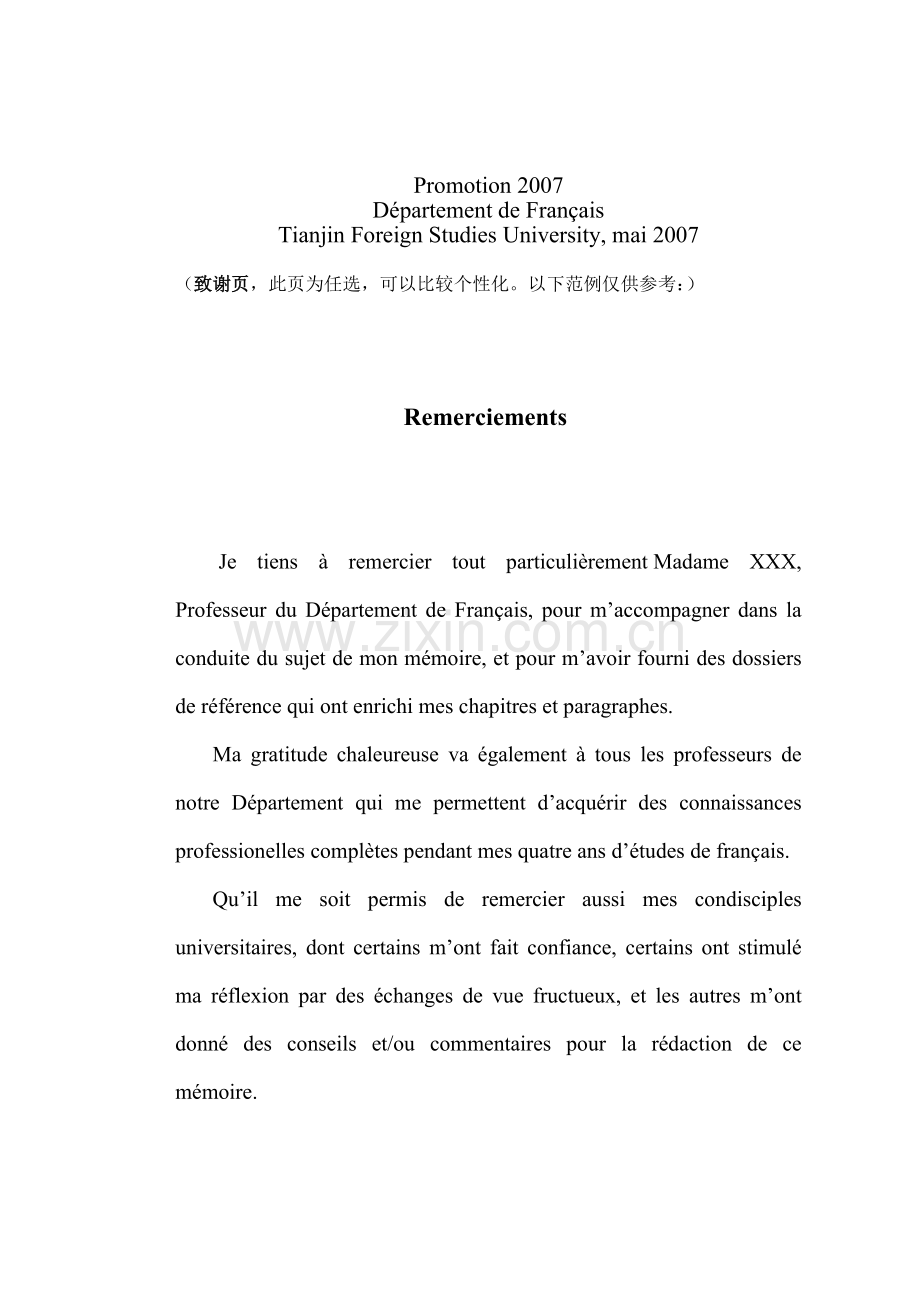 Promotion 2007
Département de Français
Tianjin Foreign Studies University, mai 2007

（致谢页，此页为任选，可以比较个性化。以下范例仅供参考：）

Remerciements

Je tiens à remercier tout particulièrement Madame XXX, Professeur du Département de Français, pour m'accompagner dans la conduite du sujet de mon mémoire, et pour m'avoir fourni des dossiers de référence qui ont enrichi mes chapitres et paragraphes.

Ma gratitude chaleureuse va également à tous les professeurs de notre Département qui me permettent d'acquérir des connaissances professionelles complètes pendant mes quatre ans d'études de français.

Qu'il me soit permis de remercier aussi mes condisciples universitaires, dont certains m'ont fait confiance, certains ont stimulé ma réflexion par des échanges de vue fructueux, et les autres m'ont donné des conseils et/ou commentaires pour la rédaction de ce mémoire.

www.zixin.com.cn